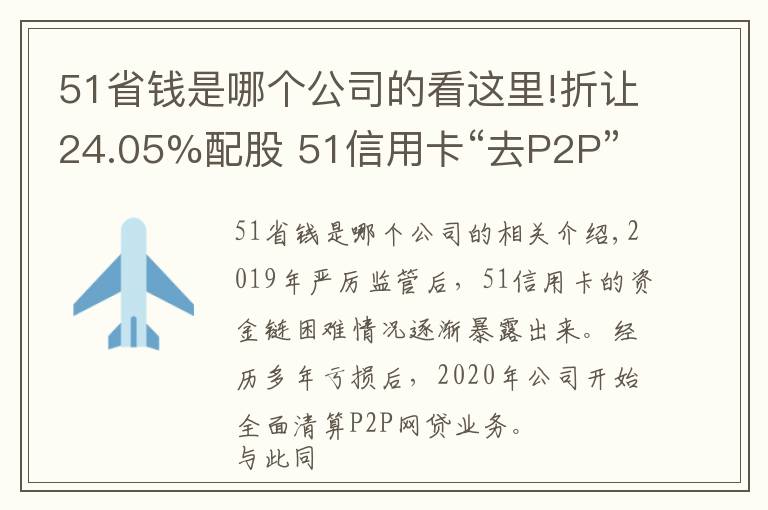 51省钱是哪个公司的看这里!折让24.05%配股 51信用卡“去P2P”

51省钱是哪个公司的相关介绍,2019年严厉监管后，51信用卡的资金链困难情况逐渐暴露出来。经历多年亏损后，2020年公司开始全面清算P2P网贷业务。
与此同